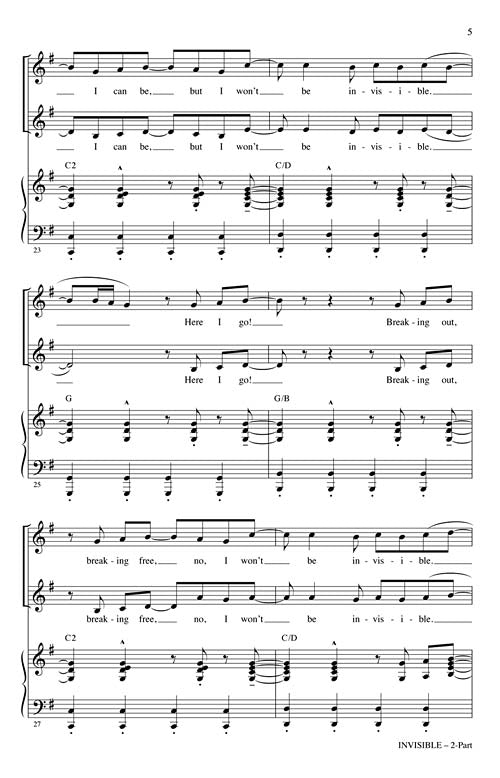 5

I can be, but I won't be in - vis - i - ble.

I can be, but I won't be in - vis - i - ble.

C2

C/D

23

Here I go! Break - ing out,

Here I go! Break - ing out,

G

G/B

25

break - ing free, no, I won't be in - vis - i - ble.

break - ing free, no, I won't be in - vis - i - ble.

C2

C/D

27

INVISIBLE – 2-Part